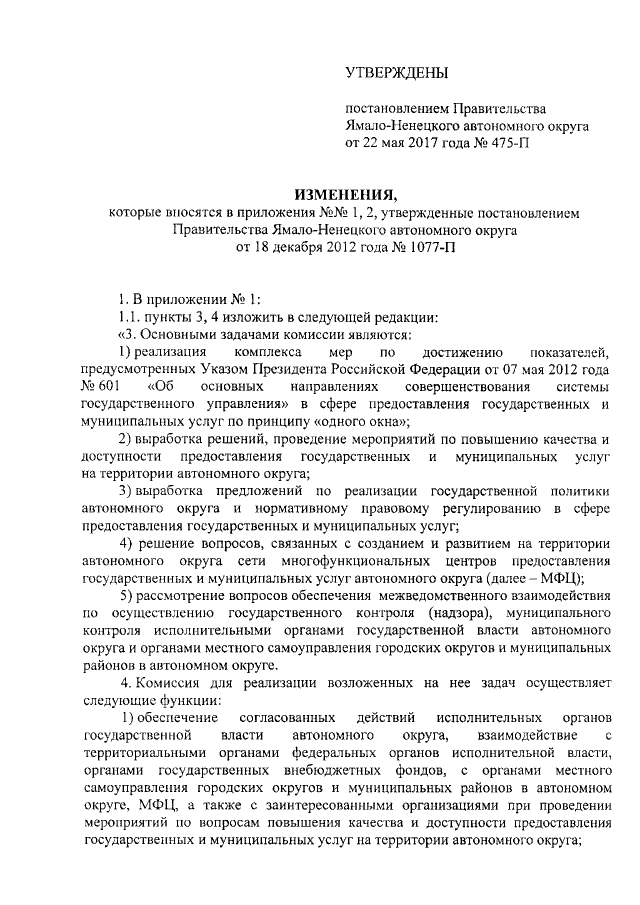 УТВЕРЖДЕНЫ

постановлением Правительства Ямало-Ненецкого автономного округа от 22 мая 2017 года № 475-П

ИЗМЕНЕНИЯ,
которые вносятся в приложения №№ 1, 2, утвержденные постановлением Правительства Ямало-Ненецкого автономного округа от 18 декабря 2012 года № 1077-П

1. В приложении № 1:
1.1. пункты 3, 4 изложить в следующей редакции:
«3. Основными задачами комиссии являются:
1) реализация комплекса мер по достижению показателей, предусмотренных Указом Президента Российской Федерации от 07 мая 2012 года № 601 «Об основных направлениях совершенствования системы государственного управления» в сфере предоставления государственных и муниципальных услуг по принципу «одного окна»;
2) выработка решений, проведение мероприятий по повышению качества и доступности предоставления государственных и муниципальных услуг на территории автономного округа;
3) выработка предложений по реализации государственной политики автономного округа и нормативному правовому регулированию в сфере предоставления государственных и муниципальных услуг;
4) решение вопросов, связанных с созданием и развитием на территории автономного округа сети многофункциональных центров предоставления государственных и муниципальных услуг автономного округа (далее – МФЦ);
5) рассмотрение вопросов обеспечения межведомственного взаимодействия по осуществлению государственного контроля (надзора), муниципального контроля исполнительными органами государственной власти автономного округа и органами местного самоуправления городских округов и муниципальных районов в автономном округе.
4. Комиссия для реализации возложенных на нее задач осуществляет следующие функции:
1) обеспечение согласованных действий исполнительных органов государственной власти автономного округа, взаимодействие с территориальными органами федеральных органов исполнительной власти, органами государственных внебюджетных фондов, с органами местного самоуправления городских округов и муниципальных районов в автономном округе, МФЦ, а также с заинтересованными организациями при проведении мероприятий по вопросам повышения качества и доступности предоставления государственных и муниципальных услуг на территории автономного округа;